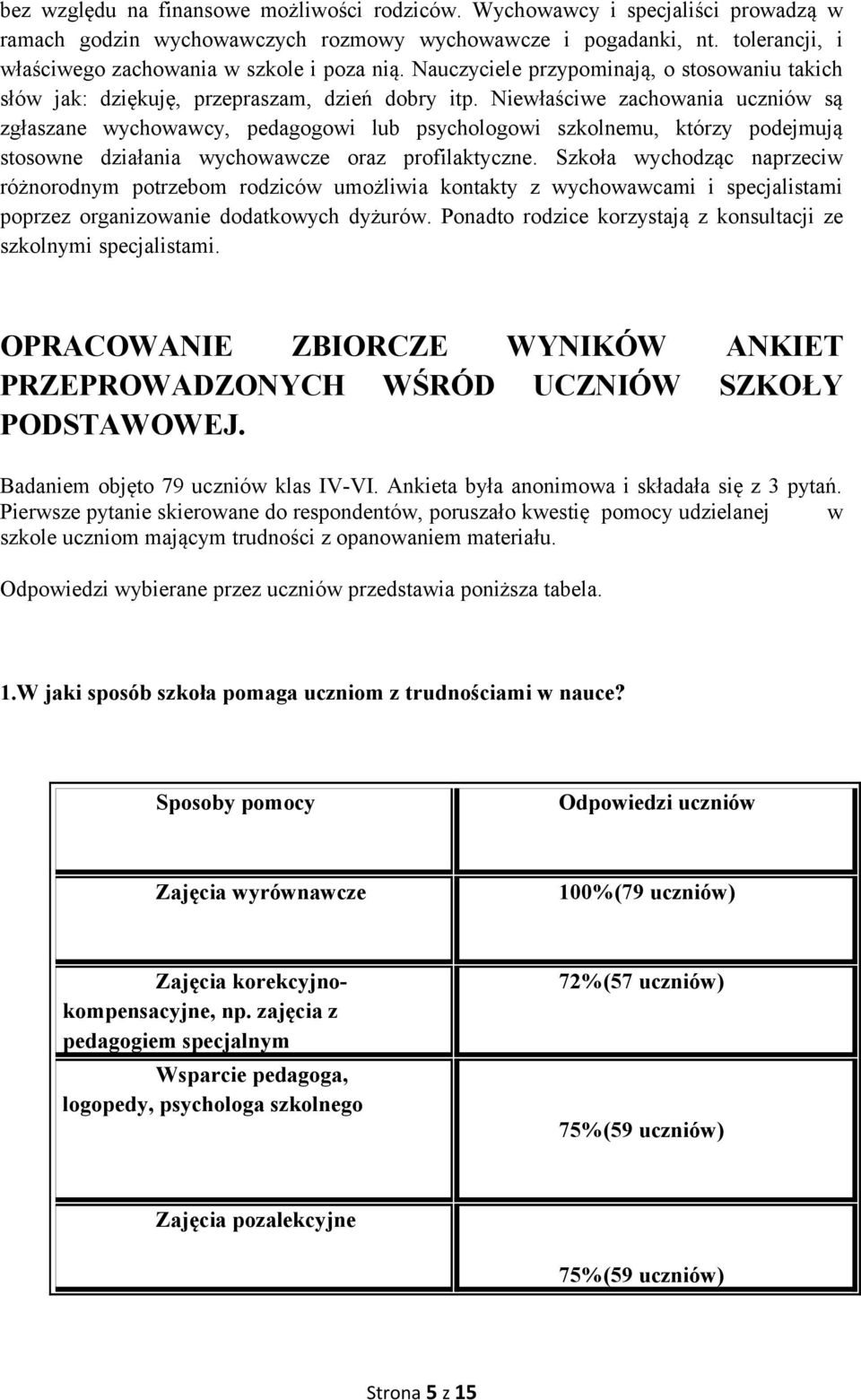 bez względu na finansowe możliwości rodziców. Wychowawcy i specjaliści prowadzą w ramach godzin wychowawczych rozmowy wychowawcze i pogadanki, nt. tolerancji, i właściwego zachowania w szkole i poza nią. Nauczyciele przypominają, o stosowaniu takich słów jak: dziękuję, przepraszam, dzień dobry itp. Niewłaściwe zachowania uczniów są zgłaszane wychowawcy, pedagogowi lub psychologowi szkolnemu, którzy podejmują stosowne działania wychowawcze oraz profilaktyczne. Szkoła wychodząc naprzeciw różnorodnym potrzebom rodziców umożliwia kontakty z wychowawcami i specjalistami poprzez organizowanie dodatkowych dyżurów. Ponadto rodzice korzystają z konsultacji ze szkolnymi specjalistami.

OPRACOWANIE ZBIORCZE WYNIKÓW ANKIET PRZEPROWADZONYCH WŚRÓD UCZNIÓW SZKOŁY PODSTAWOWEJ.

Badaniem objęto 79 uczniów klas IV-VI. Ankieta była anonimowa i składała się z 3 pytań. Pierwsze pytanie skierowane do respondentów, poruszało kwestię pomocy udzielanej w szkole uczniom mającym trudności z opanowaniem materiału.

Odpowiedzi wybierane przez uczniów przedstawia poniższa tabela.

1.W jaki sposób szkoła pomaga uczniom z trudnościami w nauce?

| Sposoby pomocy | Odpowiedzi uczniów |
|---|---|
| Zajęcia wyrównawcze | 100%(79 uczniów) |
| Zajęcia korekcyjno-kompensacyjne, np. zajęcia z pedagogiem specjalnym | 72%(57 uczniów) |
| Wsparcie pedagoga, logopedy, psychologa szkolnego | 75%(59 uczniów) |
| Zajęcia pozalekcyjne | 75%(59 uczniów) |

Strona 5 z 15